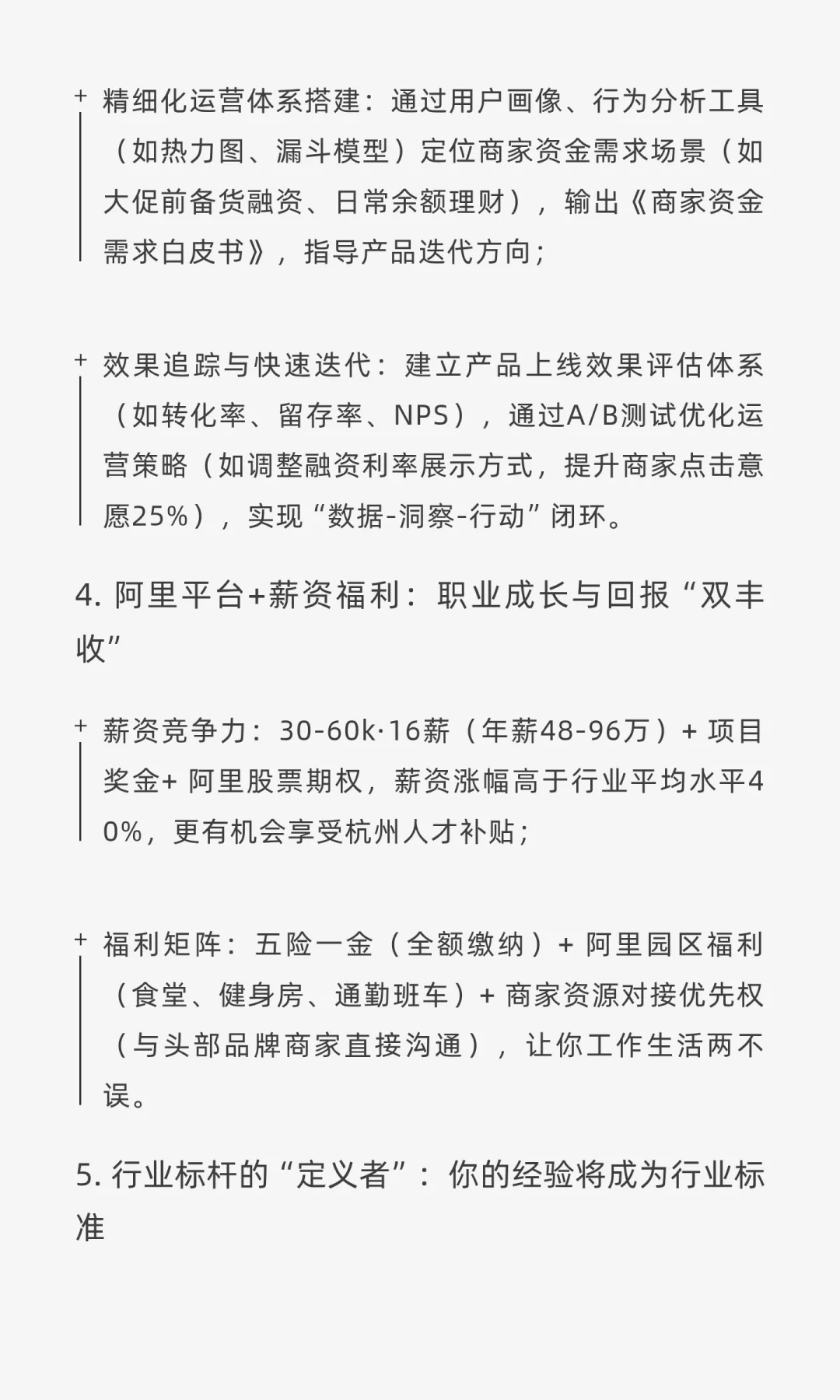 + 精细化运营体系搭建：通过用户画像、行为分析工具（如热力图、漏斗模型）定位商家资金需求场景（如大促前备货融资、日常余额理财），输出《商家资金需求白皮书》，指导产品迭代方向；

+ 效果追踪与快速迭代：建立产品上线效果评估体系（如转化率、留存率、NPS），通过A/B测试优化运营策略（如调整融资利率展示方式，提升商家点击意愿25%），实现“数据-洞察-行动”闭环。

4. 阿里平台+薪资福利：职业成长与回报“双丰收”

+ 薪资竞争力：30-60k·16薪（年薪48-96万）+ 项目奖金+ 阿里股票期权，薪资涨幅高于行业平均水平40%，更有机会享受杭州人才补贴；

+ 福利矩阵：五险一金（全额缴纳）+ 阿里园区福利（食堂、健身房、通勤班车）+ 商家资源对接优先权（与头部品牌商家直接沟通），让你工作生活两不误。

5. 行业标杆的“定义者”：你的经验将成为行业标准